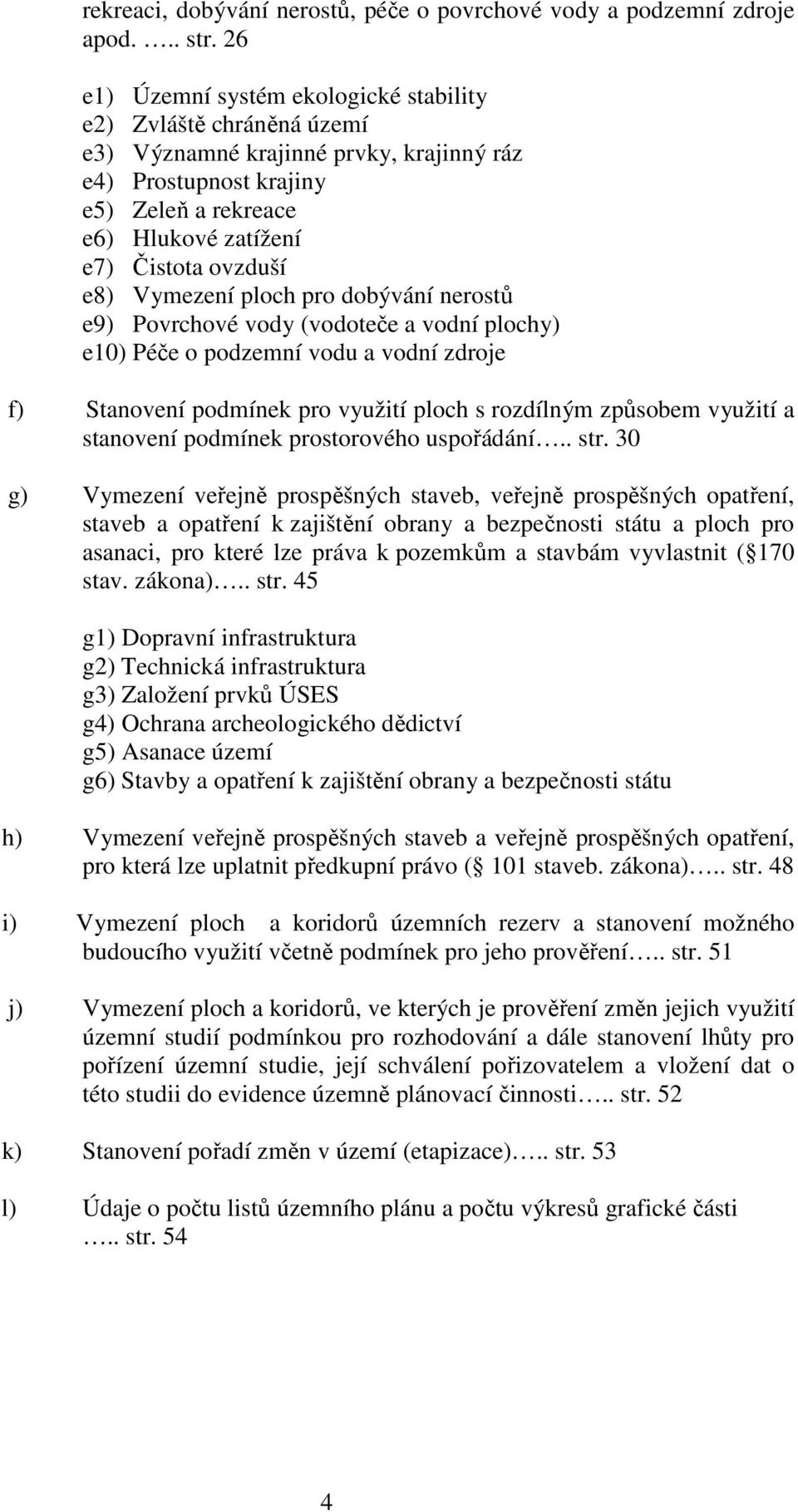 rekreaci, dobývání nerostů, péče o povrchové vody a podzemní zdroje apod. ….. str. 26

e1) Územní systém ekologické stability
e2) Zvláště chráněná území
e3) Významné krajinné prvky, krajinný ráz
e4) Prostupnost krajiny
e5) Zeleň a rekreace
e6) Hlukové zatížení
e7) Čistota ovzduší
e8) Vymezení ploch pro dobývání nerostů
e9) Povrchové vody (vodoteče a vodní plochy)
e10) Péče o podzemní vodu a vodní zdroje

f) Stanovení podmínek pro využití ploch s rozdílným způsobem využití a stanovení podmínek prostorového uspořádání….. str. 30

g) Vymezení veřejně prospěšných staveb, veřejně prospěšných opatření, staveb a opatření k zajištění obrany a bezpečnosti státu a ploch pro asanaci, pro které lze práva k pozemkům a stavbám vyvlastnit ( 170 stav. zákona)….. str. 45

g1) Dopravní infrastruktura
g2) Technická infrastruktura
g3) Založení prvků ÚSES
g4) Ochrana archeologického dědictví
g5) Asanace území
g6) Stavby a opatření k zajištění obrany a bezpečnosti státu

h) Vymezení veřejně prospěšných staveb a veřejně prospěšných opatření, pro která lze uplatnit předkupní právo ( 101 staveb. zákona)….. str. 48

i) Vymezení ploch a koridorů územních rezerv a stanovení možného budoucího využití včetně podmínek pro jeho prověření….. str. 51

j) Vymezení ploch a koridorů, ve kterých je prověření změn jejich využití územní studií podmínkou pro rozhodování a dále stanovení lhůty pro pořízení územní studie, její schválení pořizovatelem a vložení dat o této studii do evidence územně plánovací činnosti….. str. 52

k) Stanovení pořadí změn v území (etapizace)….. str. 53

l) Údaje o počtu listů územního plánu a počtu výkresů grafické části ….. str. 54

4